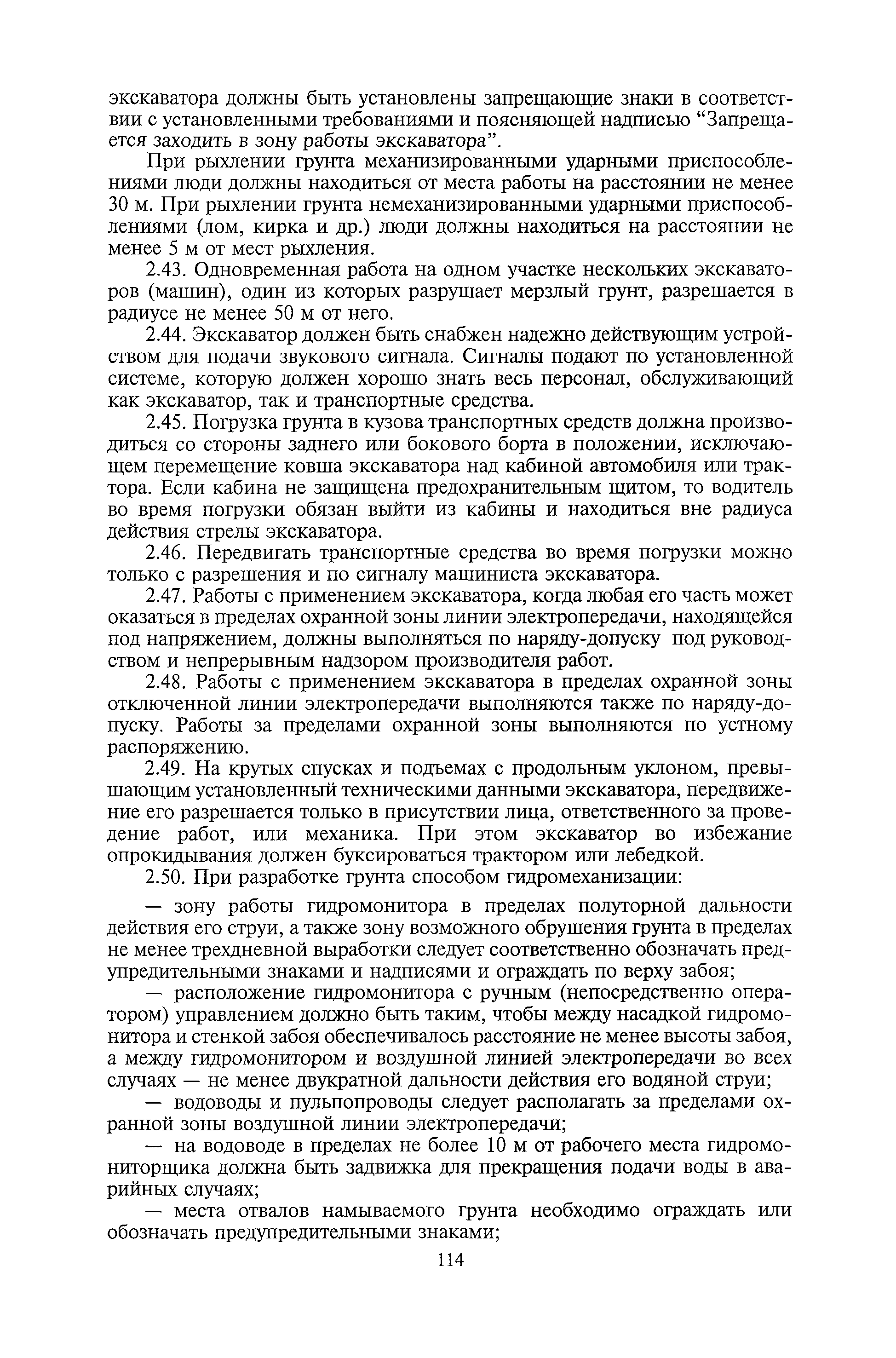 экскаватора должны быть установлены запрещающие знаки в соответствии с установленными требованиями и поясняющей надписью “Запрещается заходить в зону работы экскаватора”.

При рыхлении грунта механизированными ударными приспособлениями люди должны находиться от места работы на расстоянии не менее 30 м. При рыхлении грунта немеханизированными ударными приспособлениями (лом, кирка и др.) люди должны находиться на расстоянии не менее 5 м от мест рыхления.

2.43. Одновременная работа на одном участке нескольких экскаваторов (машин), один из которых разрушает мерзлый грунт, разрешается в радиусе не менее 50 м от него.

2.44. Экскаватор должен быть снабжен надежно действующим устройством для подачи звукового сигнала. Сигналы подают по установленной системе, которую должен хорошо знать весь персонал, обслуживающий как экскаватор, так и транспортные средства.

2.45. Погрузка грунта в кузова транспортных средств должна производиться со стороны заднего или бокового борта в положении, исключающем перемещение ковша экскаватора над кабиной автомобиля или трактора. Если кабина не защищена предохранительным щитом, то водитель во время погрузки обязан выйти из кабины и находиться вне радиуса действия стрелы экскаватора.

2.46. Передвигать транспортные средства во время погрузки можно только с разрешения и по сигналу машиниста экскаватора.

2.47. Работы с применением экскаватора, когда любая его часть может оказаться в пределах охранной зоны линии электропередачи, находящейся под напряжением, должны выполняться по наряду-допуску под руководством и непрерывным надзором производителя работ.

2.48. Работы с применением экскаватора в пределах охранной зоны отключенной линии электропередачи выполняются также по наряду-допуску. Работы за пределами охранной зоны выполняются по устному распоряжению.

2.49. На крутых спусках и подъемах с продольным уклоном, превышающим установленный техническими данными экскаватора, передвижение его разрешается только в присутствии лица, ответственного за проведение работ, или механика. При этом экскаватор во избежание опрокидывания должен буксироваться трактором или лебедкой.

2.50. При разработке грунта способом гидромеханизации:

— зону работы гидромонитора в пределах полуторной дальности действия его струи, а также зону возможного обрушения грунта в пределах не менее трехдневной выработки следует соответственно обозначать предупредительными знаками и надписями и ограждать по верху забоя;

— расположение гидромонитора с ручным (непосредственно оператором) управлением должно быть таким, чтобы между насадкой гидромонитора и стенкой забоя обеспечивалось расстояние не менее высоты забоя, а между гидромонитором и воздушной линией электропередачи во всех случаях — не менее двукратной дальности действия его водяной струи;

— водоводы и пульпопроводы следует располагать за пределами охранной зоны воздушной линии электропередачи;

— на водоводе в пределах не более 10 м от рабочего места гидромониторщика должна быть задвижка для прекращения подачи воды в аварийных случаях;

— места отвалов намываемого грунта необходимо ограждать или обозначать предупредительными знаками;

114